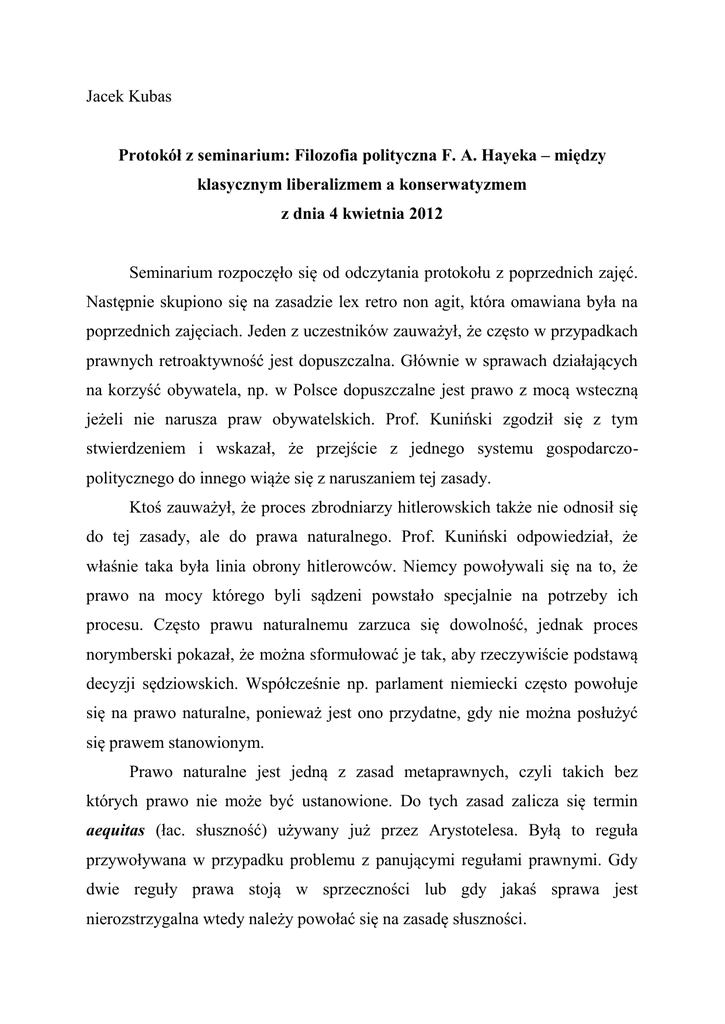 Jacek Kubas

Protokół z seminarium: Filozofia polityczna F. A. Hayeka – między klasycznym liberalizmem a konserwatyzmem
z dnia 4 kwietnia 2012

Seminarium rozpoczęło się od odczytania protokołu z poprzednich zajęć. Następnie skupiono się na zasadzie lex retro non agit, która omawiana była na poprzednich zajęciach. Jeden z uczestników zauważył, że często w przypadkach prawnych retroaktywność jest dopuszczalna. Głównie w sprawach działających na korzyść obywatela, np. w Polsce dopuszczalne jest prawo z mocą wsteczną jeżeli nie narusza praw obywatelskich. Prof. Kuniński zgodził się z tym stwierdzeniem i wskazał, że przejście z jednego systemu gospodarczo-politycznego do innego wiąże się z naruszaniem tej zasady.

Ktoś zauważył, że proces zbrodniarzy hitlerowskich także nie odnosił się do tej zasady, ale do prawa naturalnego. Prof. Kuniński odpowiedział, że właśnie taka była linia obrony hitlerowców. Niemcy powoływali się na to, że prawo na mocy którego byli sądzeni powstało specjalnie na potrzeby ich procesu. Często prawu naturalnemu zarzuca się dowolność, jednak proces norymberski pokazał, że można sformułować je tak, aby rzeczywiście podstawą decyzji sędziowskich. Współcześnie np. parlament niemiecki często powołuje się na prawo naturalne, ponieważ jest ono przydatne, gdy nie można posłużyć się prawem stanowionym.

Prawo naturalne jest jedną z zasad metaprawnych, czyli takich bez których prawo nie może być ustanowione. Do tych zasad zalicza się termin aequitas (łac. słuszność) używany już przez Arystotelesa. Byłą to reguła przywoływana w przypadku problemu z panującymi regułami prawnymi. Gdy dwie reguły prawa stoją w sprzeczności lub gdy jakaś sprawa jest nierozstrzygalna wtedy należy powołać się na zasadę słuszności.